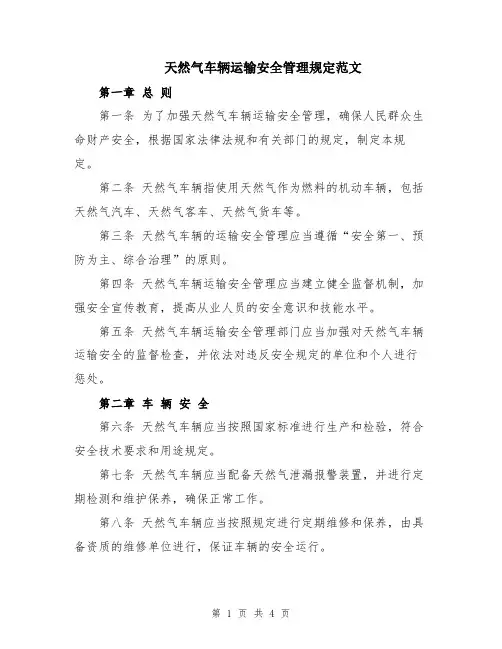 天然气车辆运输安全管理规定范文

第一章 总 则

第一条 为了加强天然气车辆运输安全管理，确保人民群众生命财产安全，根据国家法律法规和有关部门的规定，制定本规定。

第二条 天然气车辆指使用天然气作为燃料的机动车辆，包括天然气汽车、天然气客车、天然气货车等。

第三条 天然气车辆的运输安全管理应当遵循“安全第一、预防为主、综合治理”的原则。

第四条 天然气车辆运输安全管理应当建立健全监督机制，加强安全宣传教育，提高从业人员的安全意识和技能水平。

第五条 天然气车辆运输安全管理部门应当加强对天然气车辆运输安全的监督检查，并依法对违反安全规定的单位和个人进行惩处。

第二章 车 辆 安 全

第六条 天然气车辆应当按照国家标准进行生产和检验，符合安全技术要求和用途规定。

第七条 天然气车辆应当配备天然气泄漏报警装置，并进行定期检测和维护保养，确保正常工作。

第八条 天然气车辆应当按照规定进行定期维修和保养，由具备资质的维修单位进行，保证车辆的安全运行。

第 1 页 共 4 页